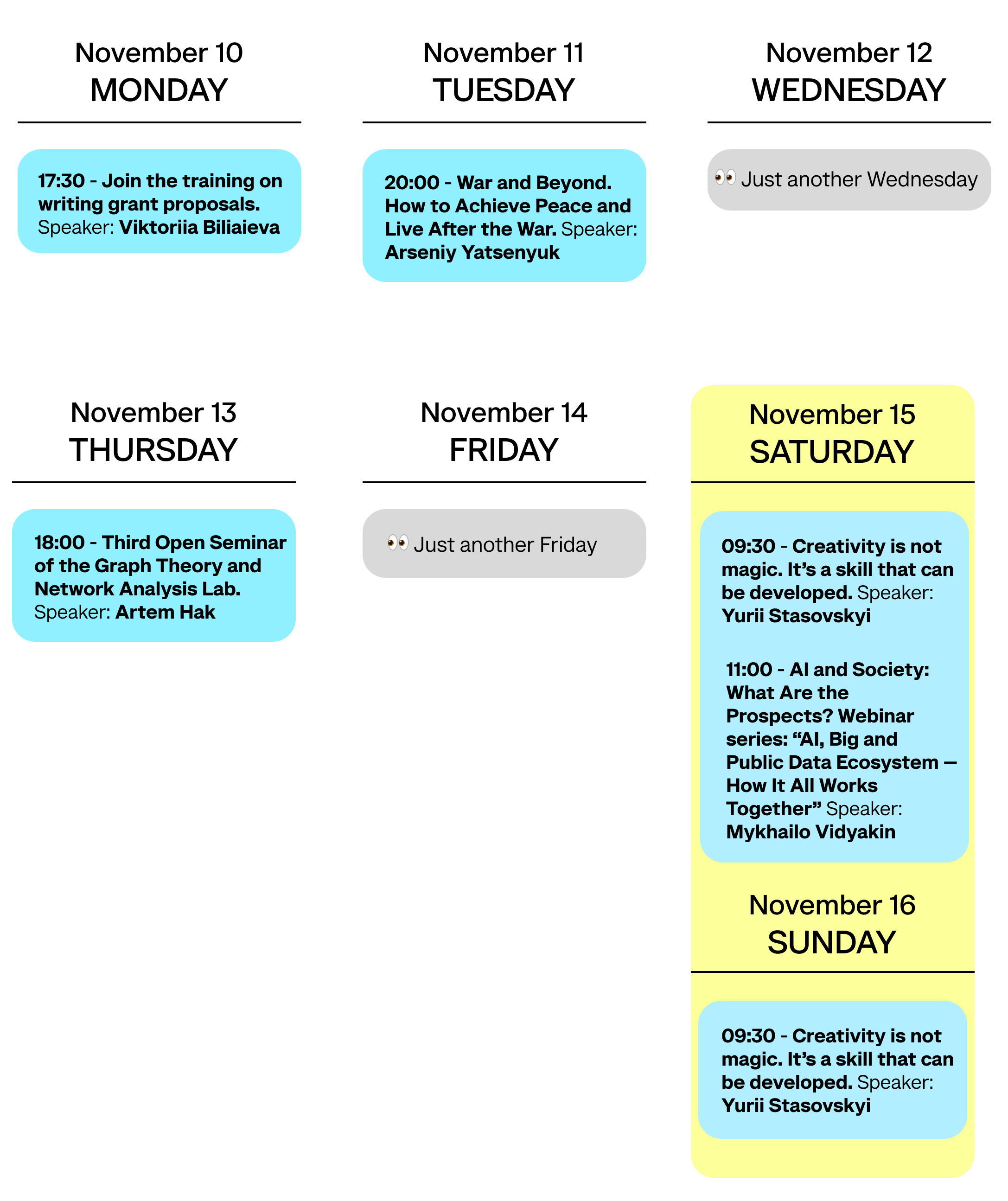 November 10
MONDAY

17:30 - Join the training on writing grant proposals. Speaker: Viktoriia Biliaieva

November 11
TUESDAY

20:00 - War and Beyond. How to Achieve Peace and Live After the War. Speaker: Arseniy Yatsenyuk

November 12
WEDNESDAY

👀 Just another Wednesday

November 13
THURSDAY

18:00 - Third Open Seminar of the Graph Theory and Network Analysis Lab. Speaker: Artem Hak

November 14
FRIDAY

👀 Just another Friday

November 15
SATURDAY

09:30 - Creativity is not magic. It's a skill that can be developed. Speaker: Yurii Stasovskyi

11:00 - AI and Society: What Are the Prospects? Webinar series: "AI, Big and Public Data Ecosystem — How It All Works Together" Speaker: Mykhailo Vidyakin

November 16
SUNDAY

09:30 - Creativity is not magic. It's a skill that can be developed. Speaker: Yurii Stasovskyi